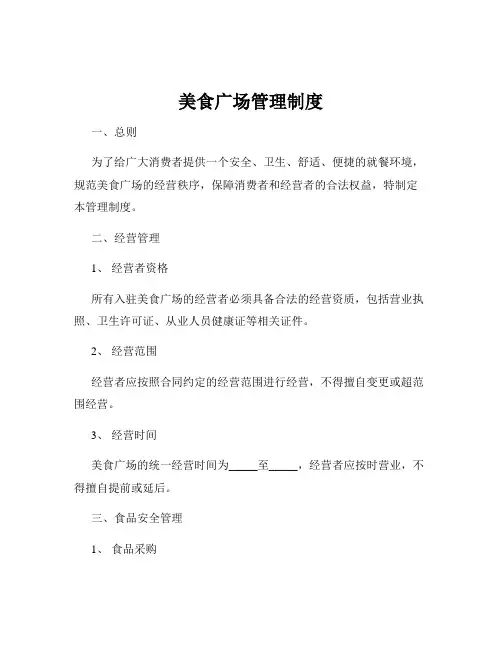 美食广场管理制度

一、总则

为了给广大消费者提供一个安全、卫生、舒适、便捷的就餐环境，规范美食广场的经营秩序，保障消费者和经营者的合法权益，特制定本管理制度。

二、经营管理

1、 经营者资格

所有入驻美食广场的经营者必须具备合法的经营资质，包括营业执照、卫生许可证、从业人员健康证等相关证件。

2、 经营范围

经营者应按照合同约定的经营范围进行经营，不得擅自变更或超范围经营。

3、 经营时间

美食广场的统一经营时间为_____至_____，经营者应按时营业，不得擅自提前或延后。

三、食品安全管理

1、 食品采购